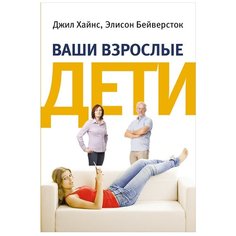 Джил Хайнс, Элисон Бейверсток

ВАШИ ВЗРОСЛЫЕ

ДЕТИ